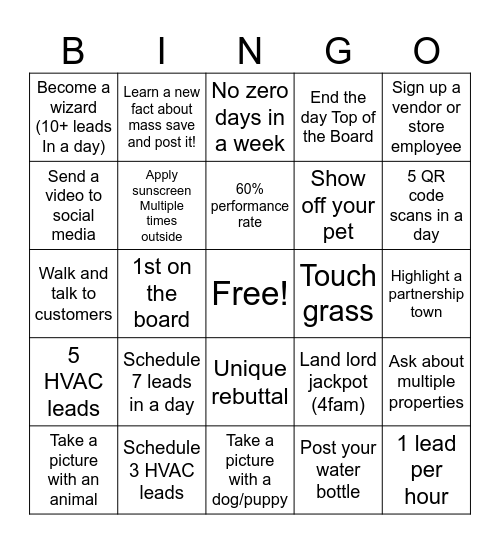 | B | I | N | G | O |
|---|---|---|---|---|
| Become a wizard (10+ leads In a day) | Learn a new fact about mass save and post it! | No zero days in a week | End the day Top of the Board | Sign up a vendor or store employee |
| Send a video to social media | Apply sunscreen Multiple times outside | 60% performance rate | Show off your pet | 5 QR code scans in a day |
| Walk and talk to customers | 1st on the board | Free! | Touch grass | Highlight a partnership town |
| 5 HVAC leads | Schedule 7 leads in a day | Unique rebuttal | Land lord jackpot (4fam) | Ask about multiple properties |
| Take a picture with an animal | Schedule 3 HVAC leads | Take a picture with a dog/puppy | Post your water bottle | 1 lead per hour |